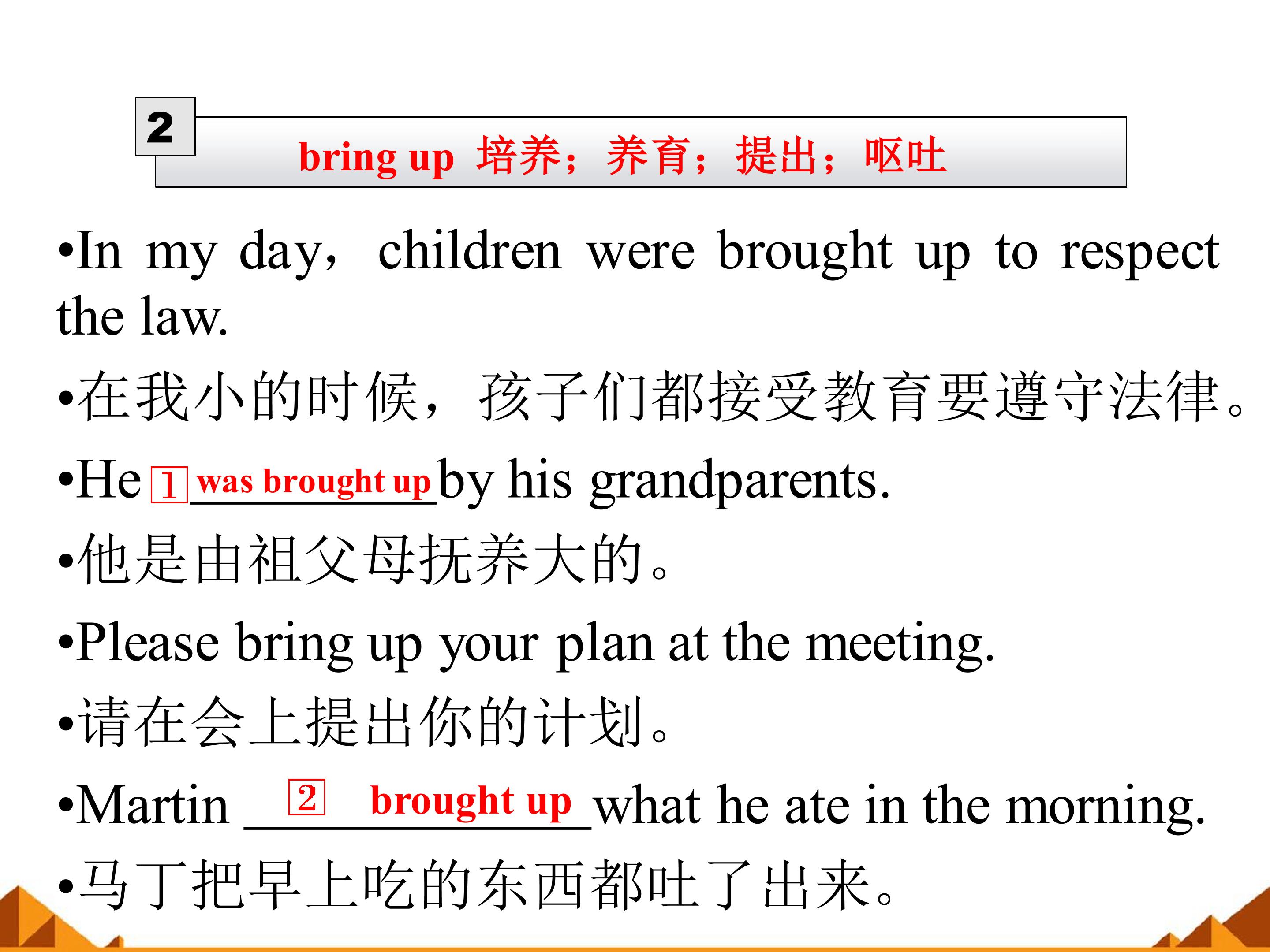 2

bring up 培养；养育；提出；呕吐

•In my day, children were brought up to respect the law.

•在我小的时候，孩子们都接受教育要遵守法律。

•He 1 was brought up by his grandparents.

•他是由祖父母抚养大的。

•Please bring up your plan at the meeting.

•请在会上提出你的计划。

•Martin 2 brought up what he ate in the morning.

•马丁把早上吃的东西都吐了出来。